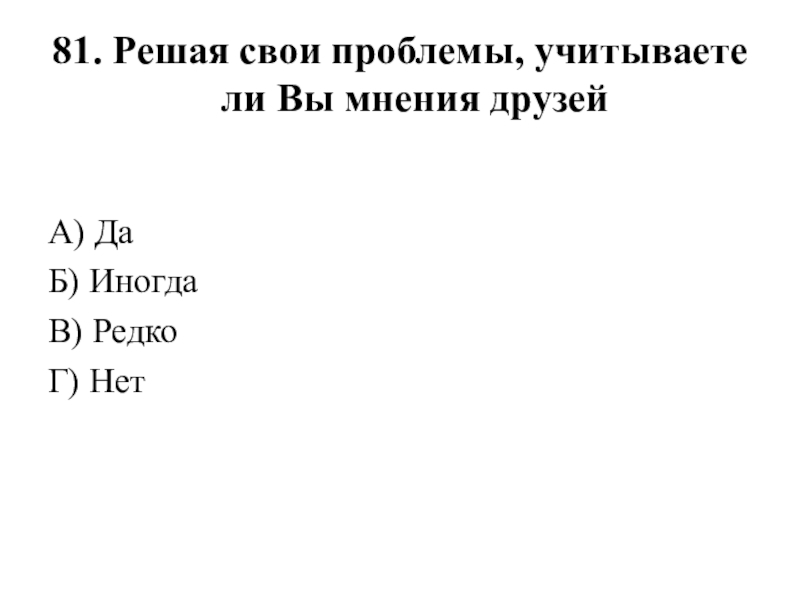 81. Решая свои проблемы, учитываете ли Вы мнения друзей

А) Да
Б) Иногда
В) Редко
Г) Нет